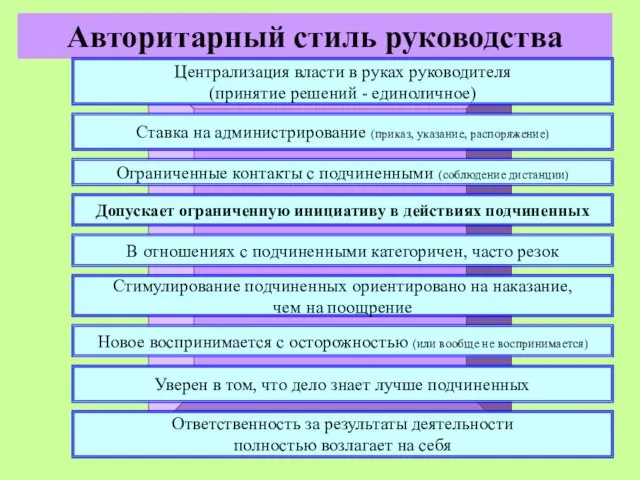 Авторитарный стиль руководства

Централизация власти в руках руководителя (принятие решений - единоличное)

Ставка на администрирование (приказ, указание, распоряжение)

Ограниченные контакты с подчиненными (соблюдение дистанции)

Допускает ограниченную инициативу в действиях подчиненных

В отношениях с подчиненными категоричен, часто резок

Стимулирование подчиненных ориентировано на наказание, чем на поощрение

Новое воспринимается с осторожностью (или вообще не воспринимается)

Уверен в том, что дело знает лучше подчиненных

Ответственность за результаты деятельности полностью возлагает на себя